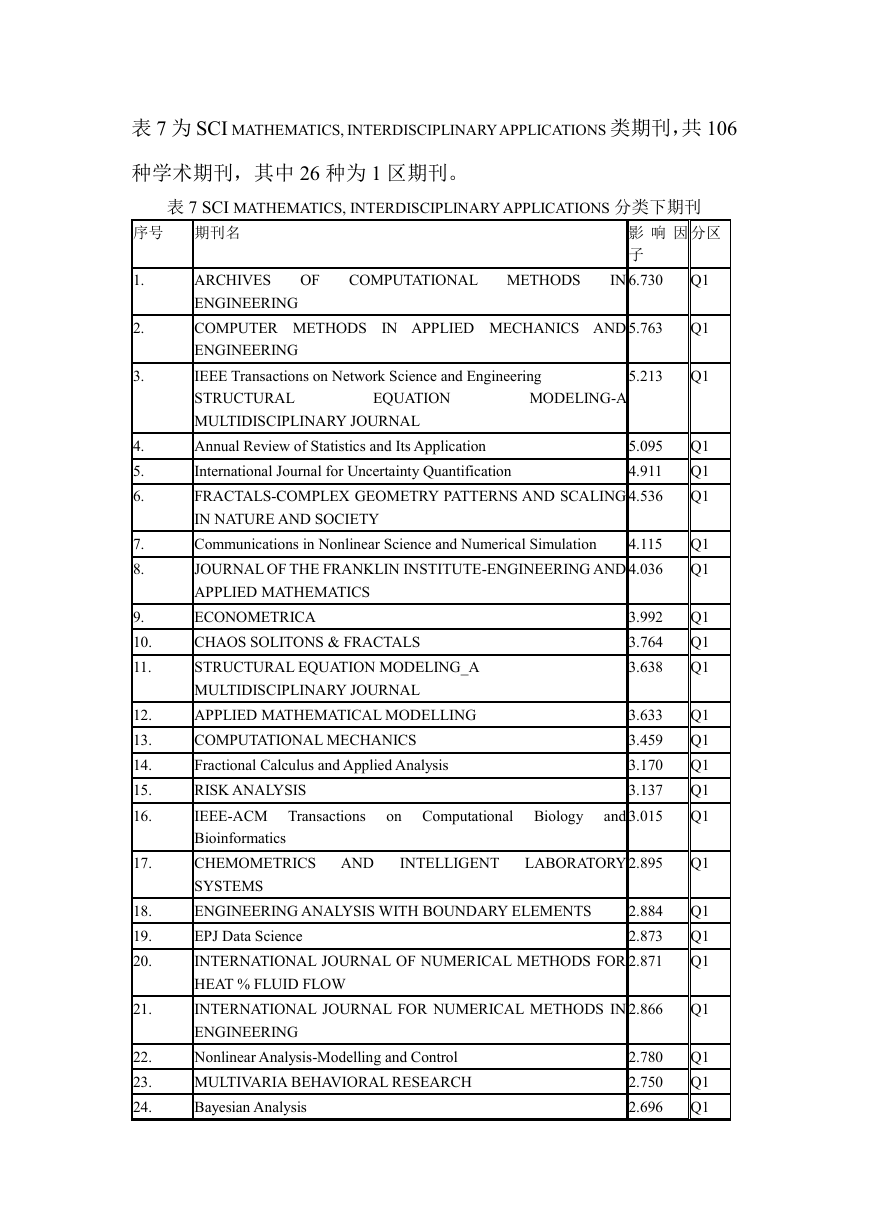 表 7 为 SCI MATHEMATICS, INTERDISCIPLINARY APPLICATIONS 类期刊，共 106 种学术期刊，其中 26 种为 1 区期刊。

表 7 SCI MATHEMATICS, INTERDISCIPLINARY APPLICATIONS 分类下期刊

| 序号 | 期刊名 | 影响因子 | 分区 |
|---|---|---|---|
| 1. | ARCHIVES OF COMPUTATIONAL METHODS IN ENGINEERING | 6.730 | Q1 |
| 2. | COMPUTER METHODS IN APPLIED MECHANICS AND ENGINEERING | 5.763 | Q1 |
| 3. | IEEE Transactions on Network Science and Engineering STRUCTURAL EQUATION MODELING-A MULTIDISCIPLINARY JOURNAL | 5.213 | Q1 |
| 4. | Annual Review of Statistics and Its Application | 5.095 | Q1 |
| 5. | International Journal for Uncertainty Quantification | 4.911 | Q1 |
| 6. | FRACTALS-COMPLEX GEOMETRY PATTERNS AND SCALING IN NATURE AND SOCIETY | 4.536 | Q1 |
| 7. | Communications in Nonlinear Science and Numerical Simulation | 4.115 | Q1 |
| 8. | JOURNAL OF THE FRANKLIN INSTITUTE-ENGINEERING AND APPLIED MATHEMATICS | 4.036 | Q1 |
| 9. | ECONOMETRICA | 3.992 | Q1 |
| 10. | CHAOS SOLITONS & FRACTALS | 3.764 | Q1 |
| 11. | STRUCTURAL EQUATION MODELING_A MULTIDISCIPLINARY JOURNAL | 3.638 | Q1 |
| 12. | APPLIED MATHEMATICAL MODELLING | 3.633 | Q1 |
| 13. | COMPUTATIONAL MECHANICS | 3.459 | Q1 |
| 14. | Fractional Calculus and Applied Analysis | 3.170 | Q1 |
| 15. | RISK ANALYSIS | 3.137 | Q1 |
| 16. | IEEE-ACM Transactions on Computational Biology and Bioinformatics | 3.015 | Q1 |
| 17. | CHEMOMETRICS AND INTELLIGENT LABORATORY SYSTEMS | 2.895 | Q1 |
| 18. | ENGINEERING ANALYSIS WITH BOUNDARY ELEMENTS | 2.884 | Q1 |
| 19. | EPJ Data Science | 2.873 | Q1 |
| 20. | INTERNATIONAL JOURNAL OF NUMERICAL METHODS FOR HEAT % FLUID FLOW | 2.871 | Q1 |
| 21. | INTERNATIONAL JOURNAL FOR NUMERICAL METHODS IN ENGINEERING | 2.866 | Q1 |
| 22. | Nonlinear Analysis-Modelling and Control | 2.780 | Q1 |
| 23. | MULTIVARIA BEHAVIORAL RESEARCH | 2.750 | Q1 |
| 24. | Bayesian Analysis | 2.696 | Q1 |